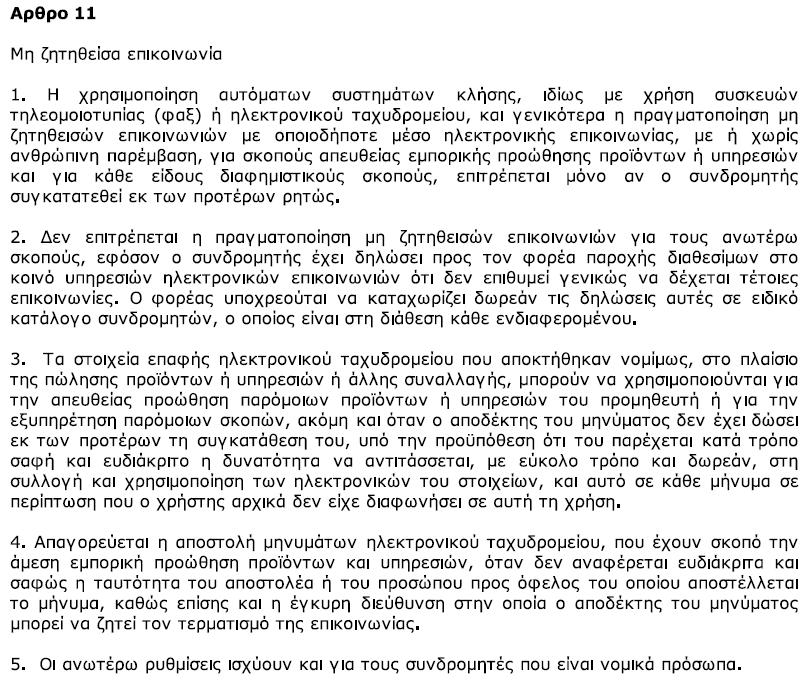 Αρθρο 11

Μη ζητηθείσα επικοινωνία

1. Η χρησιμοποίηση αυτόματων συστημάτων κλήσης, ιδίως με χρήση συσκευών τηλεομοιοτυπίας (φαξ) ή ηλεκτρονικού ταχυδρομείου, και γενικότερα η πραγματοποίηση μη ζητηθεισών επικοινωνιών με οποιοδήποτε μέσο ηλεκτρονικής επικοινωνίας, με ή χωρίς ανθρώπινη παρέμβαση, για σκοπούς απευθείας εμπορικής προώθησης προϊόντων ή υπηρεσιών και για κάθε είδους διαφημιστικούς σκοπούς, επιτρέπεται μόνο αν ο συνδρομητής συγκατατεθεί εκ των προτέρων ρητώς.

2. Δεν επιτρέπεται η πραγματοποίηση μη ζητηθεισών επικοινωνιών για τους ανωτέρω σκοπούς, εφόσον ο συνδρομητής έχει δηλώσει προς τον φορέα παροχής διαθεσίμων στο κοινό υπηρεσιών ηλεκτρονικών επικοινωνιών ότι δεν επιθυμεί γενικώς να δέχεται τέτοιες επικοινωνίες. Ο φορέας υποχρεούται να καταχωρίζει δωρεάν τις δηλώσεις αυτές σε ειδικό κατάλογο συνδρομητών, ο οποίος είναι στη διάθεση κάθε ενδιαφερομένου.

3. Τα στοιχεία επαφής ηλεκτρονικού ταχυδρομείου που αποκτήθηκαν νομίμως, στο πλαίσιο της πώλησης προϊόντων ή υπηρεσιών ή άλλης συναλλαγής, μπορούν να χρησιμοποιούνται για την απευθείας προώθηση παρόμοιων προϊόντων ή υπηρεσιών του προμηθευτή ή για την εξυπηρέτηση παρόμοιων σκοπών, ακόμη και όταν ο αποδέκτης του μηνύματος δεν έχει δώσει εκ των προτέρων τη συγκατάθεση του, υπό την προϋπόθεση ότι του παρέχεται κατά τρόπο σαφή και ευδιάκριτο η δυνατότητα να αντιτάσσεται, με εύκολο τρόπο και δωρεάν, στη συλλογή και χρησιμοποίηση των ηλεκτρονικών του στοιχείων, και αυτό σε κάθε μήνυμα σε περίπτωση που ο χρήστης αρχικά δεν είχε διαφωνήσει σε αυτή τη χρήση.

4. Απαγορεύεται η αποστολή μηνυμάτων ηλεκτρονικού ταχυδρομείου, που έχουν σκοπό την άμεση εμπορική προώθηση προϊόντων και υπηρεσιών, όταν δεν αναφέρεται ευδιάκριτα και σαφώς η ταυτότητα του αποστολέα ή του προσώπου προς όφελος του οποίου αποστέλλεται το μήνυμα, καθώς επίσης και η έγκυρη διεύθυνση στην οποία ο αποδέκτης του μηνύματος μπορεί να ζητεί τον τερματισμό της επικοινωνίας.

5. Οι ανωτέρω ρυθμίσεις ισχύουν και για τους συνδρομητές που είναι νομικά πρόσωπα.